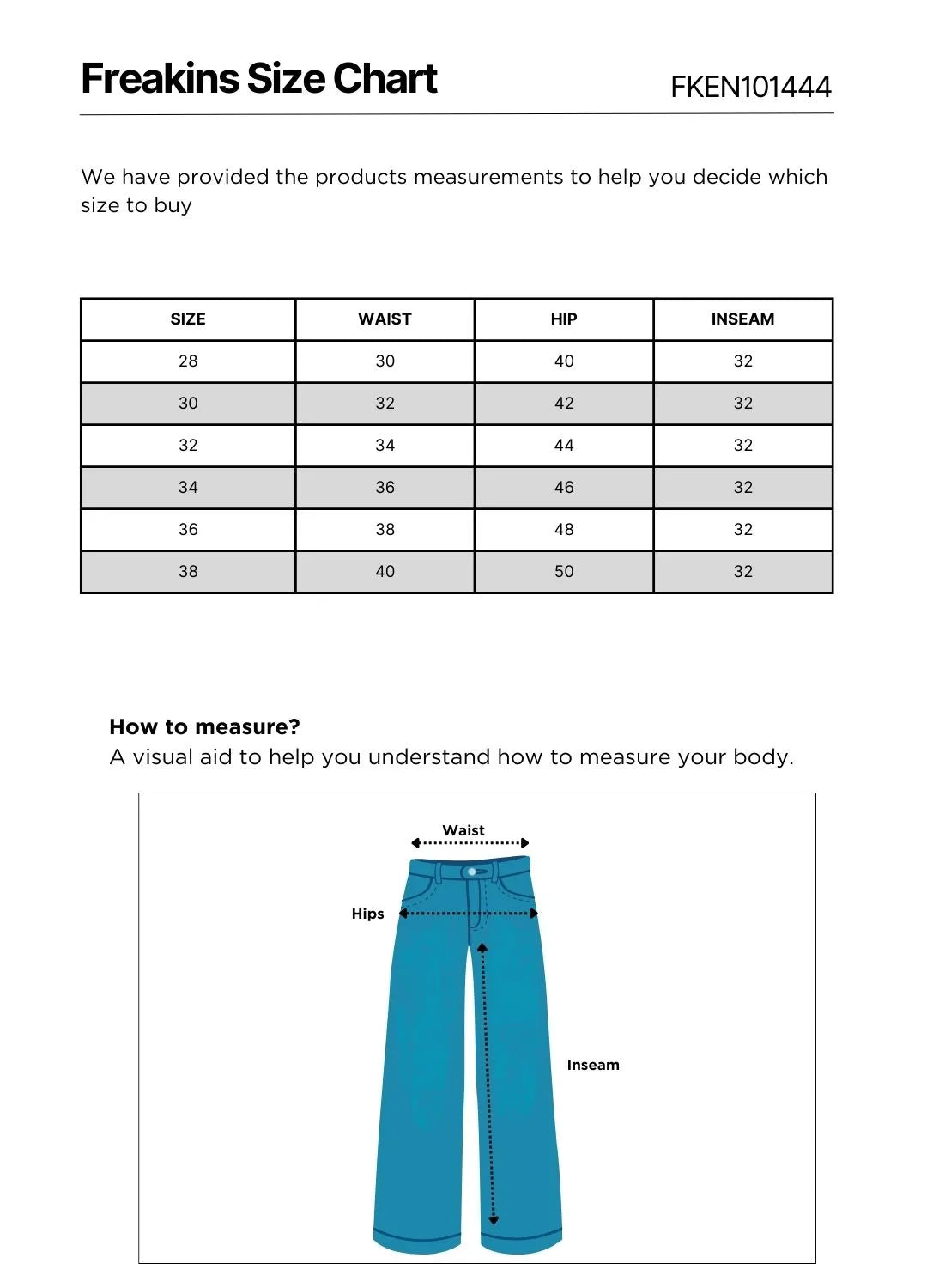 Freakins Size Chart

FKEN101444

We have provided the products measurements to help you decide which size to buy

| SIZE | WAIST | HIP | INSEAM |
|---|---|---|---|
| 28 | 30 | 40 | 32 |
| 30 | 32 | 42 | 32 |
| 32 | 34 | 44 | 32 |
| 34 | 36 | 46 | 32 |
| 36 | 38 | 48 | 32 |
| 38 | 40 | 50 | 32 |

How to measure?
A visual aid to help you understand how to measure your body.

Waist

Hips

Inseam